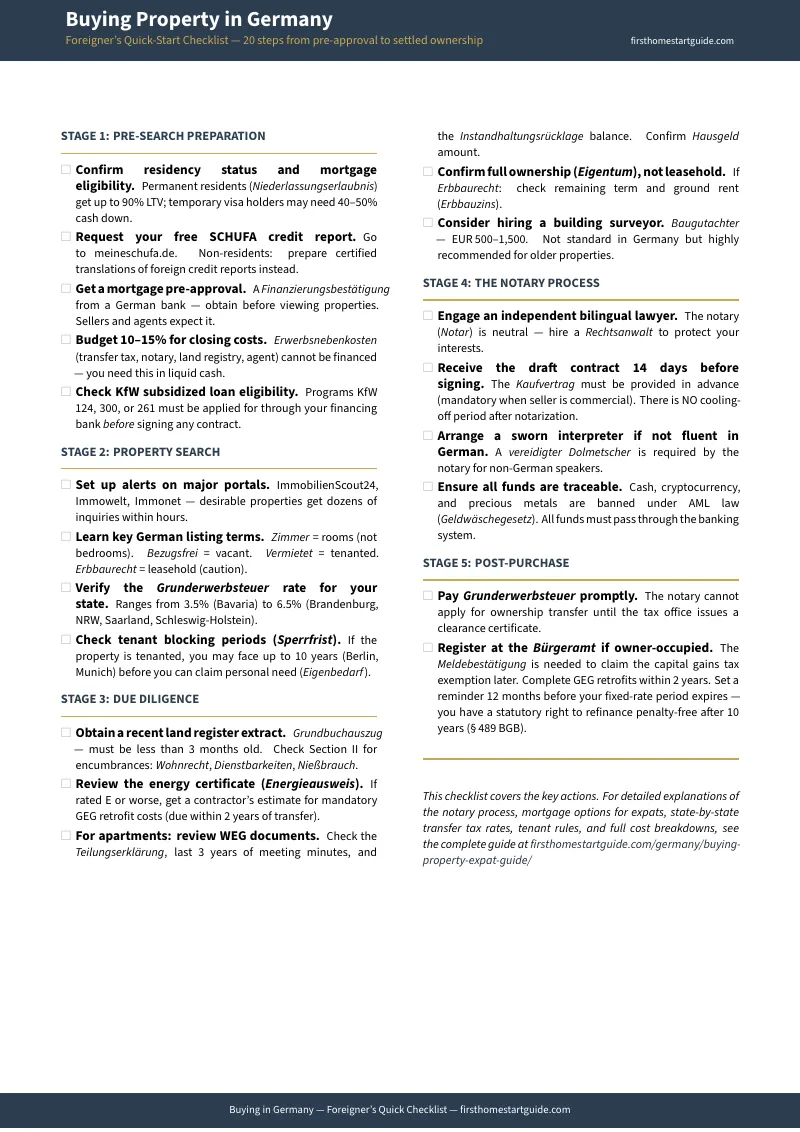 Buying Property in Germany
Foreigner's Quick-Start Checklist — 20 steps from pre-approval to settled ownership
firsthomestartguide.com

STAGE 1: PRE-SEARCH PREPARATION

☐ Confirm residency status and mortgage eligibility. Permanent residents (Niederlassungserlaubnis) get up to 90% LTV; temporary visa holders may need 40–50% cash down.

☐ Request your free SCHUFA credit report. Go to meineschufa.de. Non-residents: prepare certified translations of foreign credit reports instead.

☐ Get a mortgage pre-approval. A Finanzierungsbestätigung from a German bank — obtain before viewing properties. Sellers and agents expect it.

☐ Budget 10–15% for closing costs. Erwerbsnebenkosten (transfer tax, notary, land registry, agent) cannot be financed — you need this in liquid cash.

☐ Check KfW subsidized loan eligibility. Programs KfW 124, 300, or 261 must be applied for through your financing bank before signing any contract.

STAGE 2: PROPERTY SEARCH

☐ Set up alerts on major portals. ImmobilienScout24, Immowelt, Immonet — desirable properties get dozens of inquiries within hours.

☐ Learn key German listing terms. Zimmer = rooms (not bedrooms). Bezugsfrei = vacant. Vermietet = tenanted. Erbbaurecht = leasehold (caution).

☐ Verify the Grunderwerbsteuer rate for your state. Ranges from 3.5% (Bavaria) to 6.5% (Brandenburg, NRW, Saarland, Schleswig-Holstein).

☐ Check tenant blocking periods (Sperrfrist). If the property is tenanted, you may face up to 10 years (Berlin, Munich) before you can claim personal need (Eigenbedarf).

STAGE 3: DUE DILIGENCE

☐ Obtain a recent land register extract. Grundbuchauszug — must be less than 3 months old. Check Section II for encumbrances: Wohnrecht, Dienstbarkeiten, Nießbrauch.

☐ Review the energy certificate (Energieausweis). If rated E or worse, get a contractor's estimate for mandatory GEG retrofit costs (due within 2 years of transfer).

☐ For apartments: review WEG documents. Check the Teilungserklärung, last 3 years of meeting minutes, and the Instandhaltungsrücklage balance. Confirm Hausgeld amount.

☐ Confirm full ownership (Eigentum), not leasehold. If Erbbaurecht: check remaining term and ground rent (Erbbauzins).

☐ Consider hiring a building surveyor. Baugutachter — EUR 500–1,500. Not standard in Germany but highly recommended for older properties.

STAGE 4: THE NOTARY PROCESS

☐ Engage an independent bilingual lawyer. The notary (Notar) is neutral — hire a Rechtsanwalt to protect your interests.

☐ Receive the draft contract 14 days before signing. The Kaufvertrag must be provided in advance (mandatory when seller is commercial). There is NO cooling-off period after notarization.

☐ Arrange a sworn interpreter if not fluent in German. A vereidigter Dolmetscher is required by the notary for non-German speakers.

☐ Ensure all funds are traceable. Cash, cryptocurrency, and precious metals are banned under AML law (Geldwäschegesetz). All funds must pass through the banking system.

STAGE 5: POST-PURCHASE

☐ Pay Grunderwerbsteuer promptly. The notary cannot apply for ownership transfer until the tax office issues a clearance certificate.

☐ Register at the Bürgeramt if owner-occupied. The Meldebestätigung is needed to claim the capital gains tax exemption later. Complete GEG retrofits within 2 years. Set a reminder 12 months before your fixed-rate period expires — you have a statutory right to refinance penalty-free after 10 years (§ 489 BGB).

This checklist covers the key actions. For detailed explanations of the notary process, mortgage options for expats, state-by-state transfer tax rates, tenant rules, and full cost breakdowns, see the complete guide at firsthomestartguide.com/germany/buying-property-expat-guide/

Buying in Germany — Foreigner's Quick Checklist — firsthomestartguide.com